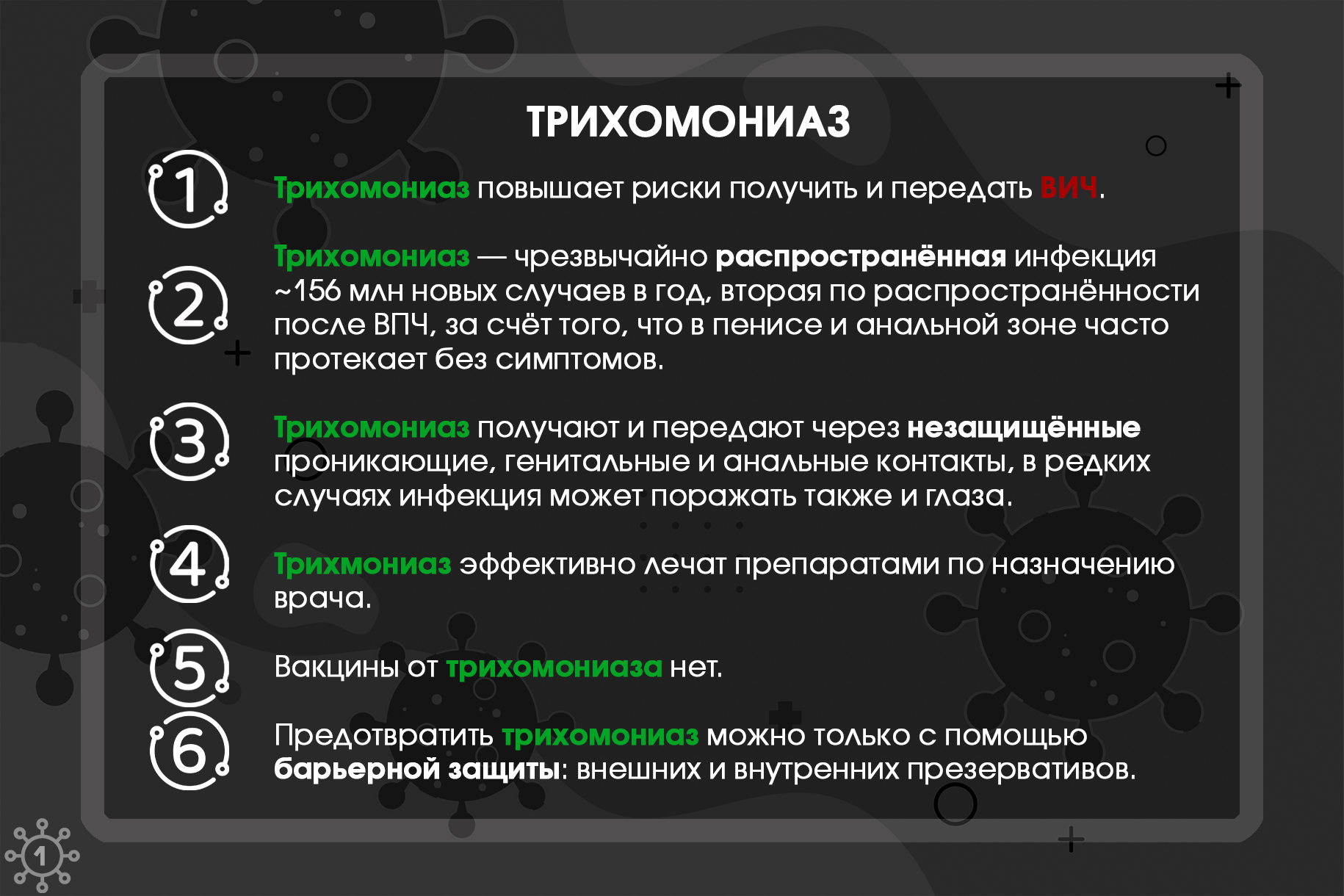 ТРИХОМОНИАЗ

1 Трихомониаз повышает риски получить и передать ВИЧ.

2 Трихомониаз — чрезвычайно распространённая инфекция ~156 млн новых случаев в год, вторая по распространённости после ВПЧ, за счёт того, что в пенисе и анальной зоне часто протекает без симптомов.

3 Трихомониаз получают и передают через незащищённые проникающие, генитальные и анальные контакты, в редких случаях инфекция может поражать также и глаза.

4 Трихмониаз эффективно лечат препаратами по назначению врача.

5 Вакцины от трихомониаза нет.

6 Предотвратить трихомониаз можно только с помощью барьерной защиты: внешних и внутренних презервативов.

1